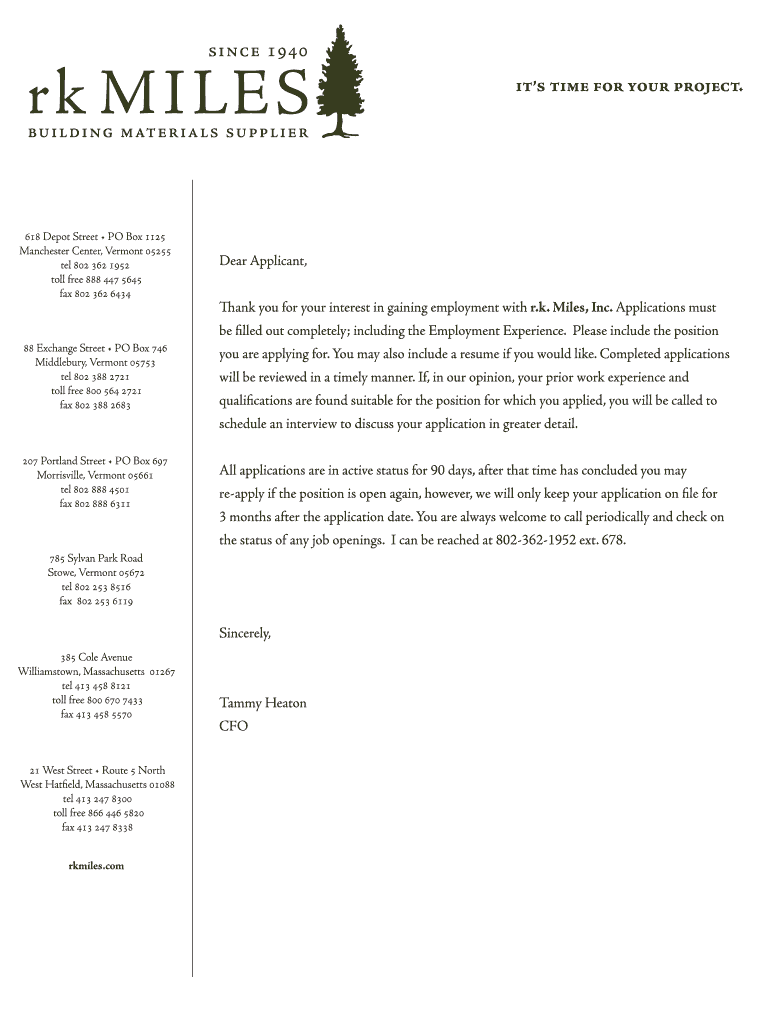 SINCE 1940
rk MILES
BUILDING MATERIALS SUPPLIER

IT'S TIME FOR YOUR PROJECT.

618 Depot Street • PO Box 1125
Manchester Center, Vermont 05255
tel 802 362 1952
toll free 888 447 5645
fax 802 362 6434

88 Exchange Street • PO Box 746
Middlebury, Vermont 05753
tel 802 388 2721
toll free 800 564 2721
fax 802 388 2683

207 Portland Street • PO Box 697
Morrisville, Vermont 05661
tel 802 888 4501
fax 802 888 6311

785 Sylvan Park Road
Stowe, Vermont 05672
tel 802 253 8516
fax 802 253 6119

385 Cole Avenue
Williamstown, Massachusetts 01267
tel 413 458 8121
toll free 800 670 7433
fax 413 458 5570

21 West Street • Route 5 North
West Hatfield, Massachusetts 01088
tel 413 247 8300
toll free 866 446 5820
fax 413 247 8338

rkmiles.com

Dear Applicant,

Thank you for your interest in gaining employment with r.k. Miles, Inc. Applications must be filled out completely; including the Employment Experience. Please include the position you are applying for. You may also include a resume if you would like. Completed applications will be reviewed in a timely manner. If, in our opinion, your prior work experience and qualifications are found suitable for the position for which you applied, you will be called to schedule an interview to discuss your application in greater detail.

All applications are in active status for 90 days, after that time has concluded you may re-apply if the position is open again, however, we will only keep your application on file for 3 months after the application date. You are always welcome to call periodically and check on the status of any job openings. I can be reached at 802-362-1952 ext. 678.

Sincerely,

Tammy Heaton
CFO